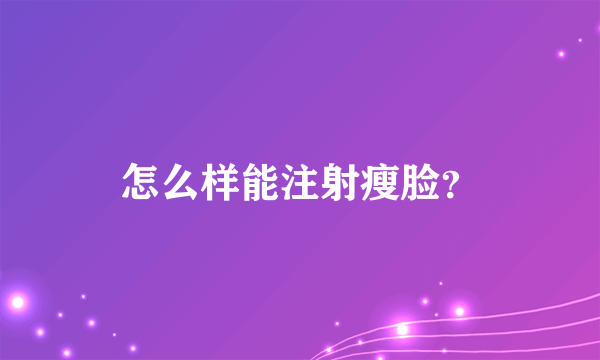 怎么样能注射瘦脸?